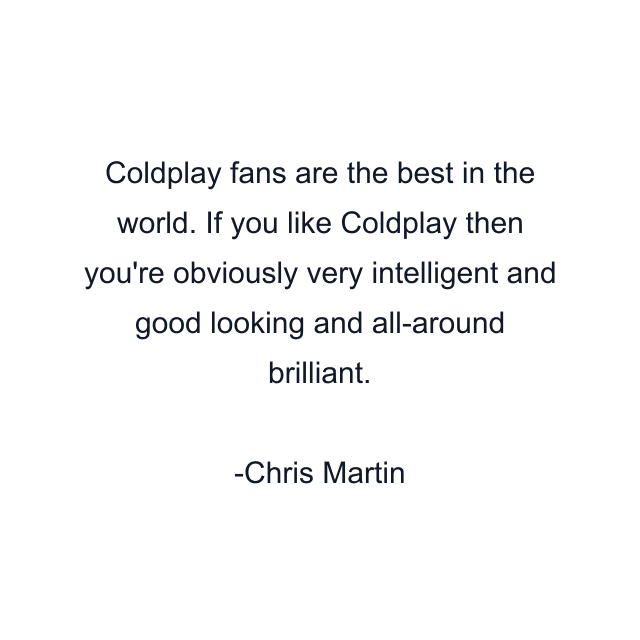 Coldplay fans are the best in the world. If you like Coldplay then you're obviously very intelligent and good looking and all-around brilliant.

-Chris Martin